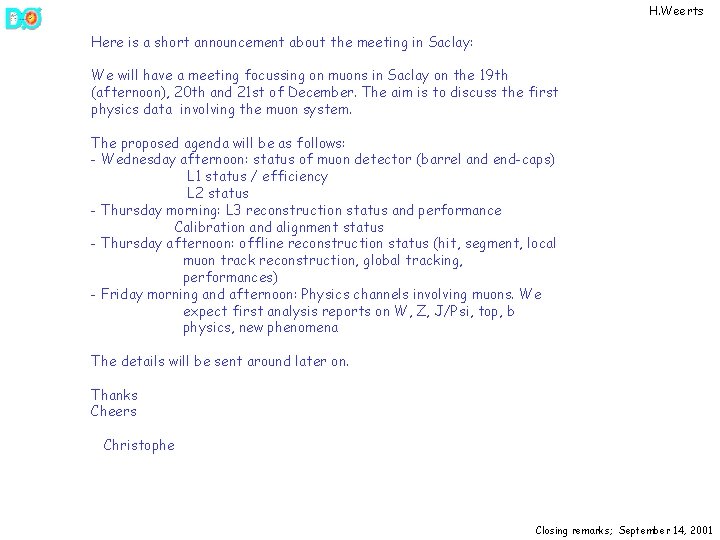 DØ

H.Weerts

Here is a short announcement about the meeting in Saclay:

We will have a meeting focussing on muons in Saclay on the 19th (afternoon), 20th and 21st of December. The aim is to discuss the first physics data involving the muon system.

The proposed agenda will be as follows:
- Wednesday afternoon: status of muon detector (barrel and end-caps)
L1 status / efficiency
L2 status
- Thursday morning: L3 reconstruction status and performance
Calibration and alignment status
- Thursday afternoon: offline reconstruction status (hit, segment, local muon track reconstruction, global tracking, performances)
- Friday morning and afternoon: Physics channels involving muons. We expect first analysis reports on W, Z, J/Psi, top, b physics, new phenomena

The details will be sent around later on.

Thanks
Cheers

Christophe

Closing remarks; September 14, 2001